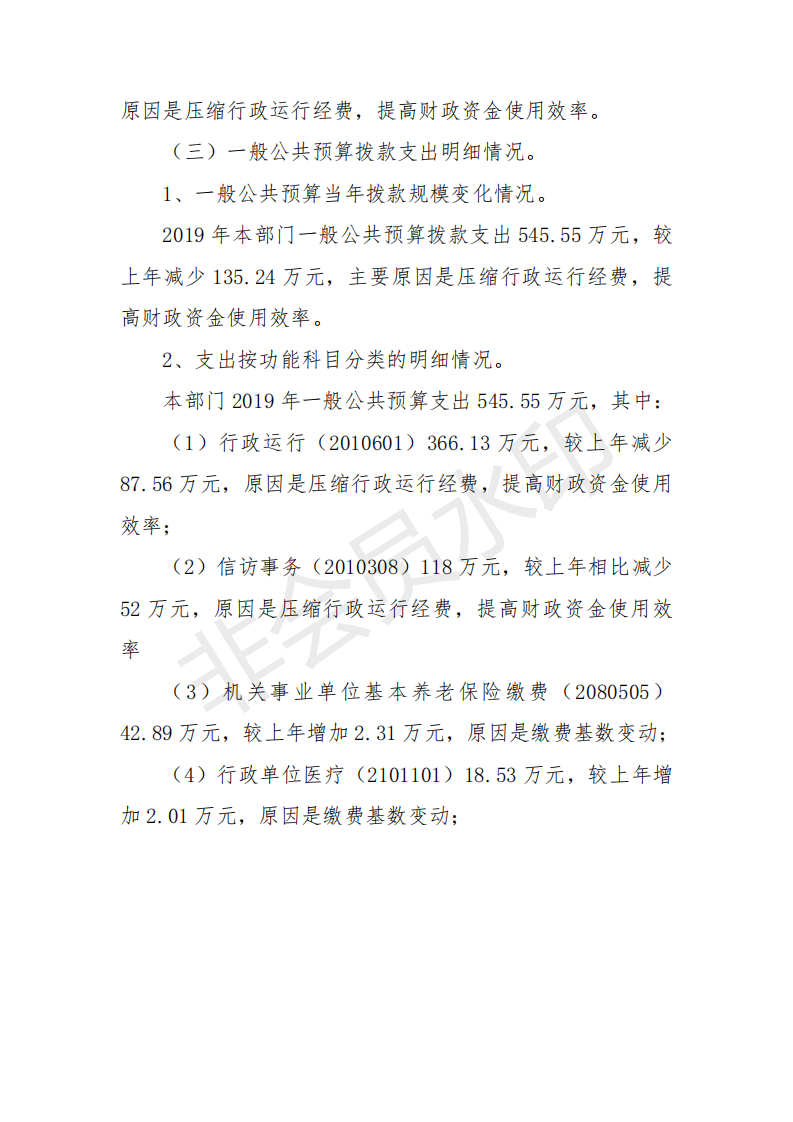 原因是压缩行政运行经费，提高财政资金使用效率。

（三）一般公共预算拨款支出明细情况。

1、一般公共预算当年拨款规模变化情况。

2019 年本部门一般公共预算拨款支出 545.55 万元，较上年减少 135.24 万元，主要原因是压缩行政运行经费，提高财政资金使用效率。

2、支出按功能科目分类的明细情况。

本部门 2019 年一般公共预算支出 545.55 万元，其中：

（1）行政运行（2010601）366.13 万元，较上年减少 87.56 万元，原因是压缩行政运行经费，提高财政资金使用效率；

（2）信访事务（2010308）118 万元，较上年相比减少 52 万元，原因是压缩行政运行经费，提高财政资金使用效率

（3）机关事业单位基本养老保险缴费（2080505）42.89 万元，较上年增加 2.31 万元，原因是缴费基数变动；

（4）行政单位医疗（2101101）18.53 万元，较上年增加 2.01 万元，原因是缴费基数变动；

非会员水印